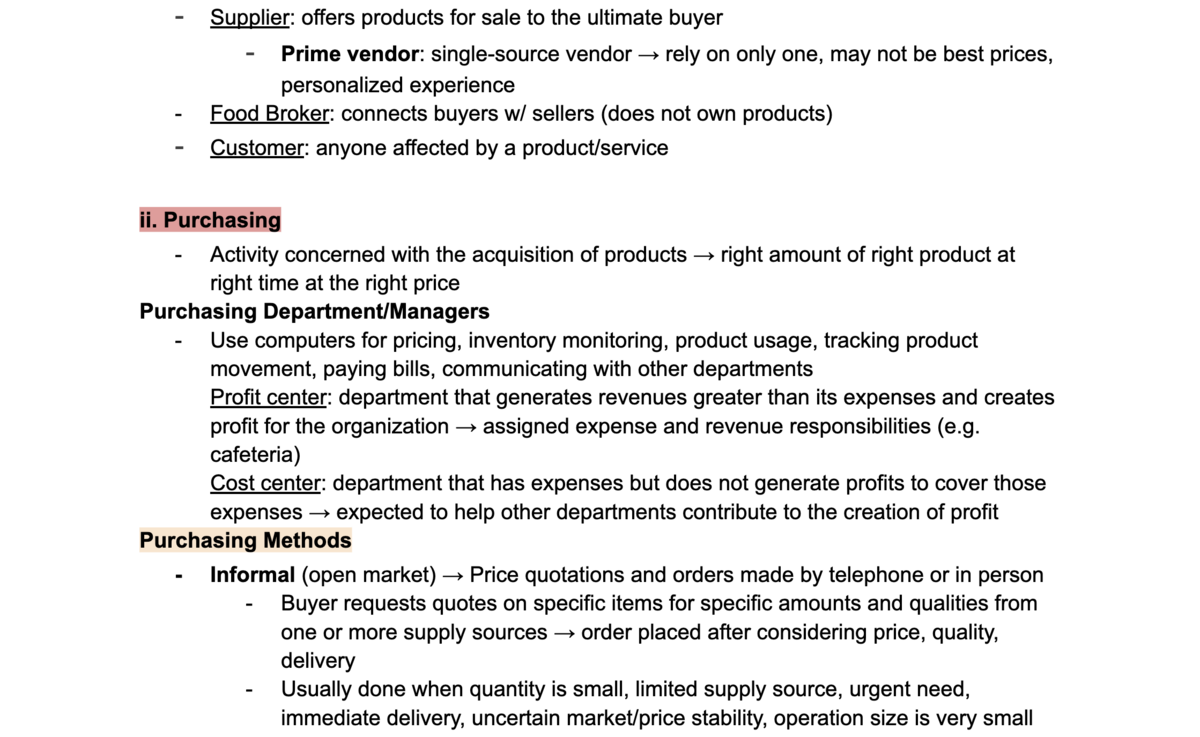 - Supplier: offers products for sale to the ultimate buyer
  - Prime vendor: single-source vendor → rely on only one, may not be best prices, personalized experience
- Food Broker: connects buyers w/ sellers (does not own products)
- Customer: anyone affected by a product/service

ii. Purchasing

- Activity concerned with the acquisition of products → right amount of right product at right time at the right price

Purchasing Department/Managers

- Use computers for pricing, inventory monitoring, product usage, tracking product movement, paying bills, communicating with other departments
  Profit center: department that generates revenues greater than its expenses and creates profit for the organization → assigned expense and revenue responsibilities (e.g. cafeteria)
  Cost center: department that has expenses but does not generate profits to cover those expenses → expected to help other departments contribute to the creation of profit

Purchasing Methods

- Informal (open market) → Price quotations and orders made by telephone or in person
  - Buyer requests quotes on specific items for specific amounts and qualities from one or more supply sources → order placed after considering price, quality, delivery
  - Usually done when quantity is small, limited supply source, urgent need, immediate delivery, uncertain market/price stability, operation size is very small